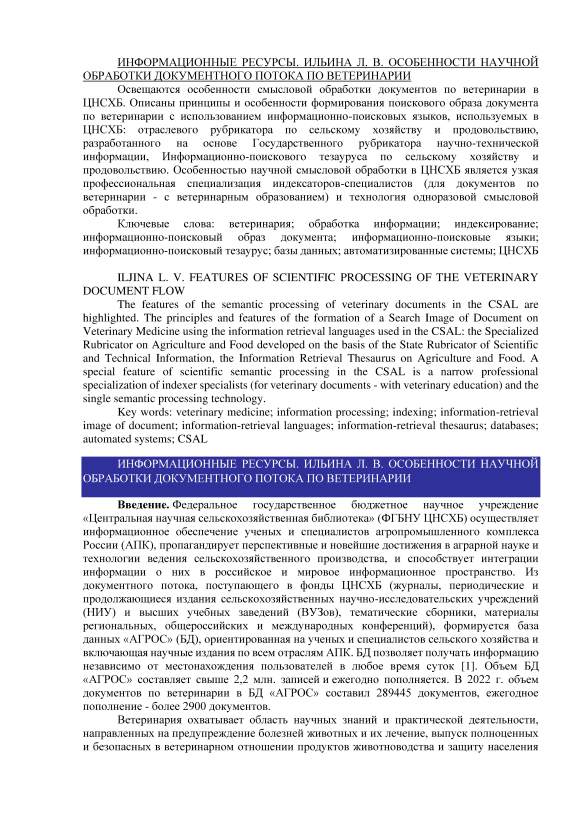 ИНФОРМАЦИОННЫЕ РЕСУРСЫ. ИЛЬИНА Л. В. ОСОБЕННОСТИ НАУЧНОЙ ОБРАБОТКИ ДОКУМЕНТНОГО ПОТОКА ПО ВЕТЕРИНАРИИ

Освещаются особенности смысловой обработки документов по ветеринарии в ЦНСХБ. Описаны принципы и особенности формирования поискового образа документа по ветеринарии с использованием информационно-поисковых языков, используемых в ЦНСХБ: отраслевого рубрикатора по сельскому хозяйству и продовольствию, разработанного на основе Государственного рубрикатора научно-технической информации, Информационно-поискового тезауруса по сельскому хозяйству и продовольствию. Особенностью научной смысловой обработки в ЦНСХБ является узкая профессиональная специализация индексаторов-специалистов (для документов по ветеринарии - с ветеринарным образованием) и технология одноразовой смысловой обработки.

Ключевые слова: ветеринария; обработка информации; индексирование; информационно-поисковый образ документа; информационно-поисковые языки; информационно-поисковый тезаурус; базы данных; автоматизированные системы; ЦНСХБ

ILJINA L. V. FEATURES OF SCIENTIFIC PROCESSING OF THE VETERINARY DOCUMENT FLOW

The features of the semantic processing of veterinary documents in the CSAL are highlighted. The principles and features of the formation of a Search Image of Document on Veterinary Medicine using the information retrieval languages used in the CSAL: the Specialized Rubricator on Agriculture and Food developed on the basis of the State Rubricator of Scientific and Technical Information, the Information Retrieval Thesaurus on Agriculture and Food. A special feature of scientific semantic processing in the CSAL is a narrow professional specialization of indexer specialists (for veterinary documents - with veterinary education) and the single semantic processing technology.

Key words: veterinary medicine; information processing; indexing; information-retrieval image of document; information-retrieval languages; information-retrieval thesaurus; databases; automated systems; CSAL

ИНФОРМАЦИОННЫЕ РЕСУРСЫ. ИЛЬИНА Л. В. ОСОБЕННОСТИ НАУЧНОЙ ОБРАБОТКИ ДОКУМЕНТНОГО ПОТОКА ПО ВЕТЕРИНАРИИ

Введение. Федеральное государственное бюджетное научное учреждение «Центральная научная сельскохозяйственная библиотека» (ФГБНУ ЦНСХБ) осуществляет информационное обеспечение ученых и специалистов агропромышленного комплекса России (АПК), пропагандирует перспективные и новейшие достижения в аграрной науке и технологии ведения сельскохозяйственного производства, и способствует интеграции информации о них в российское и мировое информационное пространство. Из документного потока, поступающего в фонды ЦНСХБ (журналы, периодические и продолжающиеся издания сельскохозяйственных научно-исследовательских учреждений (НИУ) и высших учебных заведений (ВУЗов), тематические сборники, материалы региональных, общероссийских и международных конференций), формируется база данных «АГРОС» (БД), ориентированная на ученых и специалистов сельского хозяйства и включающая научные издания по всем отраслям АПК. БД позволяет получать информацию независимо от местонахождения пользователей в любое время суток [1]. Объем БД «АГРОС» составляет свыше 2,2 млн. записей и ежегодно пополняется. В 2022 г. объем документов по ветеринарии в БД «АГРОС» составил 289445 документов, ежегодное пополнение - более 2900 документов.

Ветеринария охватывает область научных знаний и практической деятельности, направленных на предупреждение болезней животных и их лечение, выпуск полноценных и безопасных в ветеринарном отношении продуктов животноводства и защиту населения